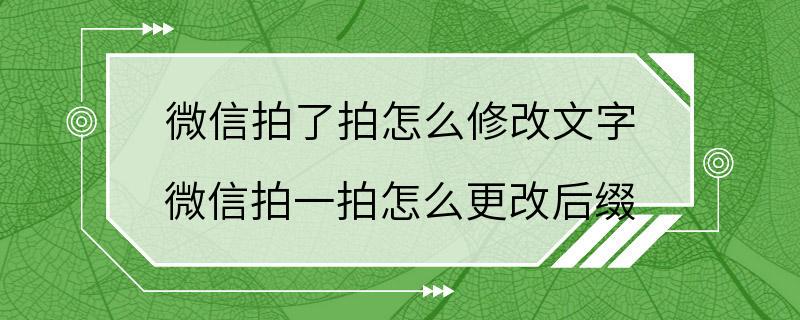 微信拍了拍怎么修改文字
微信拍一拍怎么更改后缀